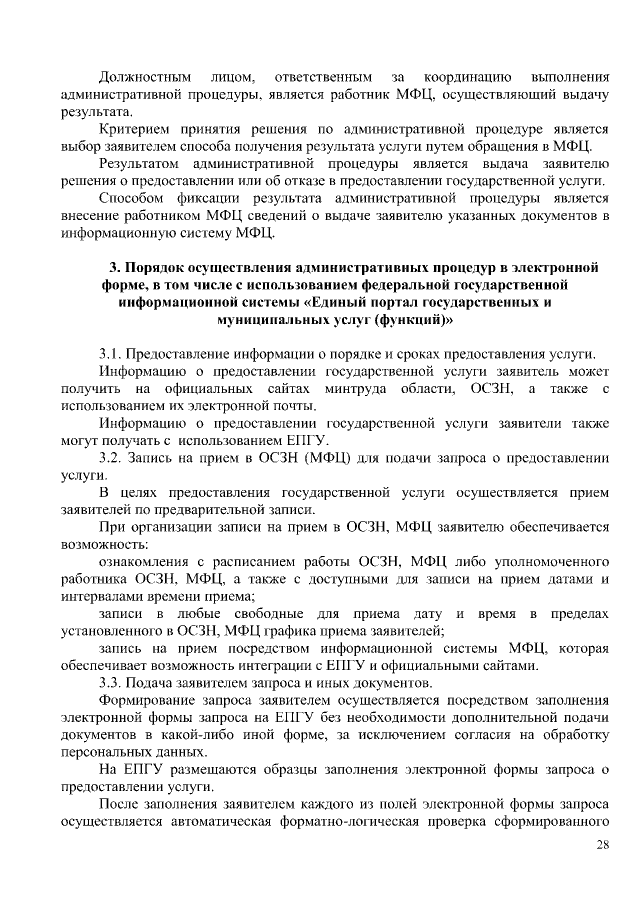 Должностным лицом, ответственным за координацию выполнения административной процедуры, является работник МФЦ, осуществляющий выдачу результата.

Критерием принятия решения по административной процедуре является выбор заявителем способа получения результата услуги путем обращения в МФЦ.

Результатом административной процедуры является выдача заявителю решения о предоставлении или об отказе в предоставлении государственной услуги.

Способом фиксации результата административной процедуры является внесение работником МФЦ сведений о выдаче заявителю указанных документов в информационную систему МФЦ.

3. Порядок осуществления административных процедур в электронной форме, в том числе с использованием федеральной государственной информационной системы «Единый портал государственных и муниципальных услуг (функций)»

3.1. Предоставление информации о порядке и сроках предоставления услуги.

Информацию о предоставлении государственной услуги заявитель может получить на официальных сайтах минтруда области, ОСЗН, а также с использованием их электронной почты.

Информацию о предоставлении государственной услуги заявители также могут получать с использованием ЕПГУ.

3.2. Запись на прием в ОСЗН (МФЦ) для подачи запроса о предоставлении услуги.

В целях предоставления государственной услуги осуществляется прием заявителей по предварительной записи.

При организации записи на прием в ОСЗН, МФЦ заявителю обеспечивается возможность:

ознакомления с расписанием работы ОСЗН, МФЦ либо уполномоченного работника ОСЗН, МФЦ, а также с доступными для записи на прием датами и интервалами времени приема;

записи в любые свободные для приема дату и время в пределах установленного в ОСЗН, МФЦ графика приема заявителей;

запись на прием посредством информационной системы МФЦ, которая обеспечивает возможность интеграции с ЕПГУ и официальными сайтами.

3.3. Подача заявителем запроса и иных документов.

Формирование запроса заявителем осуществляется посредством заполнения электронной формы запроса на ЕПГУ без необходимости дополнительной подачи документов в какой-либо иной форме, за исключением согласия на обработку персональных данных.

На ЕПГУ размещаются образцы заполнения электронной формы запроса о предоставлении услуги.

После заполнения заявителем каждого из полей электронной формы запроса осуществляется автоматическая форматно-логическая проверка сформированного

28